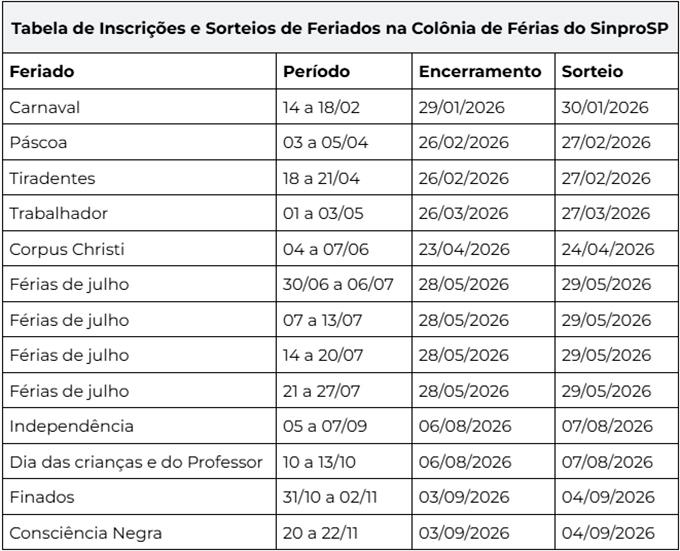 Tabela de Inscrições e Sorteios de Feriados na Colônia de Férias do SinproSP

| Feriado | Período | Encerramento | Sorteio |
|---|---|---|---|
| Carnaval | 14 a 18/02 | 29/01/2026 | 30/01/2026 |
| Páscoa | 03 a 05/04 | 26/02/2026 | 27/02/2026 |
| Tiradentes | 18 a 21/04 | 26/02/2026 | 27/02/2026 |
| Trabalhador | 01 a 03/05 | 26/03/2026 | 27/03/2026 |
| Corpus Christi | 04 a 07/06 | 23/04/2026 | 24/04/2026 |
| Férias de julho | 30/06 a 06/07 | 28/05/2026 | 29/05/2026 |
| Férias de julho | 07 a 13/07 | 28/05/2026 | 29/05/2026 |
| Férias de julho | 14 a 20/07 | 28/05/2026 | 29/05/2026 |
| Férias de julho | 21 a 27/07 | 28/05/2026 | 29/05/2026 |
| Independência | 05 a 07/09 | 06/08/2026 | 07/08/2026 |
| Dia das crianças e do Professor | 10 a 13/10 | 06/08/2026 | 07/08/2026 |
| Finados | 31/10 a 02/11 | 03/09/2026 | 04/09/2026 |
| Consciência Negra | 20 a 22/11 | 03/09/2026 | 04/09/2026 |